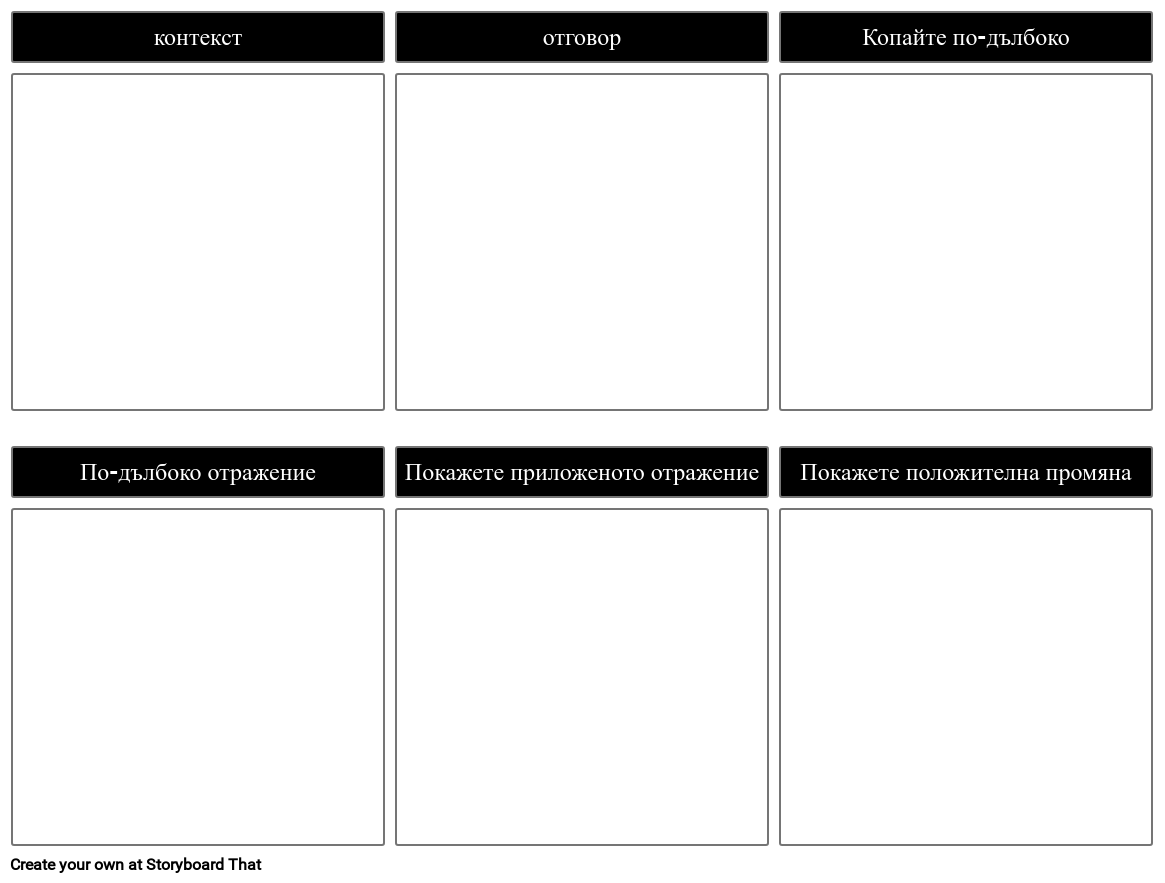 контекст

отговор

Копайте по-дълбоко

По-дълбоко отражение

Покажете приложеното отражение

Покажете положителна промяна

Create your own at Storyboard That